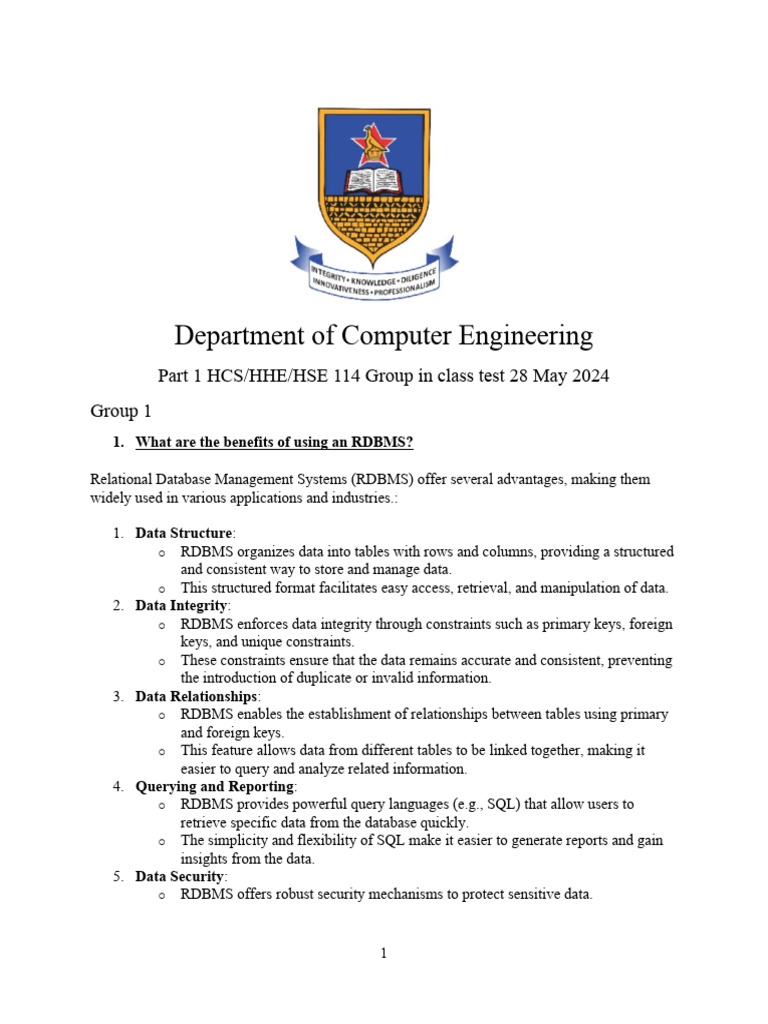 INTEGRITY • KNOWLEDGE • DILIGENCE
INNOVATIVENESS • PROFESSIONALISM

Department of Computer Engineering

Part 1 HCS/HHE/HSE 114 Group in class test 28 May 2024

Group 1

1. What are the benefits of using an RDBMS?

Relational Database Management Systems (RDBMS) offer several advantages, making them widely used in various applications and industries.:

1. Data Structure:
   o RDBMS organizes data into tables with rows and columns, providing a structured and consistent way to store and manage data.
   o This structured format facilitates easy access, retrieval, and manipulation of data.
2. Data Integrity:
   o RDBMS enforces data integrity through constraints such as primary keys, foreign keys, and unique constraints.
   o These constraints ensure that the data remains accurate and consistent, preventing the introduction of duplicate or invalid information.
3. Data Relationships:
   o RDBMS enables the establishment of relationships between tables using primary and foreign keys.
   o This feature allows data from different tables to be linked together, making it easier to query and analyze related information.
4. Querying and Reporting:
   o RDBMS provides powerful query languages (e.g., SQL) that allow users to retrieve specific data from the database quickly.
   o The simplicity and flexibility of SQL make it easier to generate reports and gain insights from the data.
5. Data Security:
   o RDBMS offers robust security mechanisms to protect sensitive data.

1